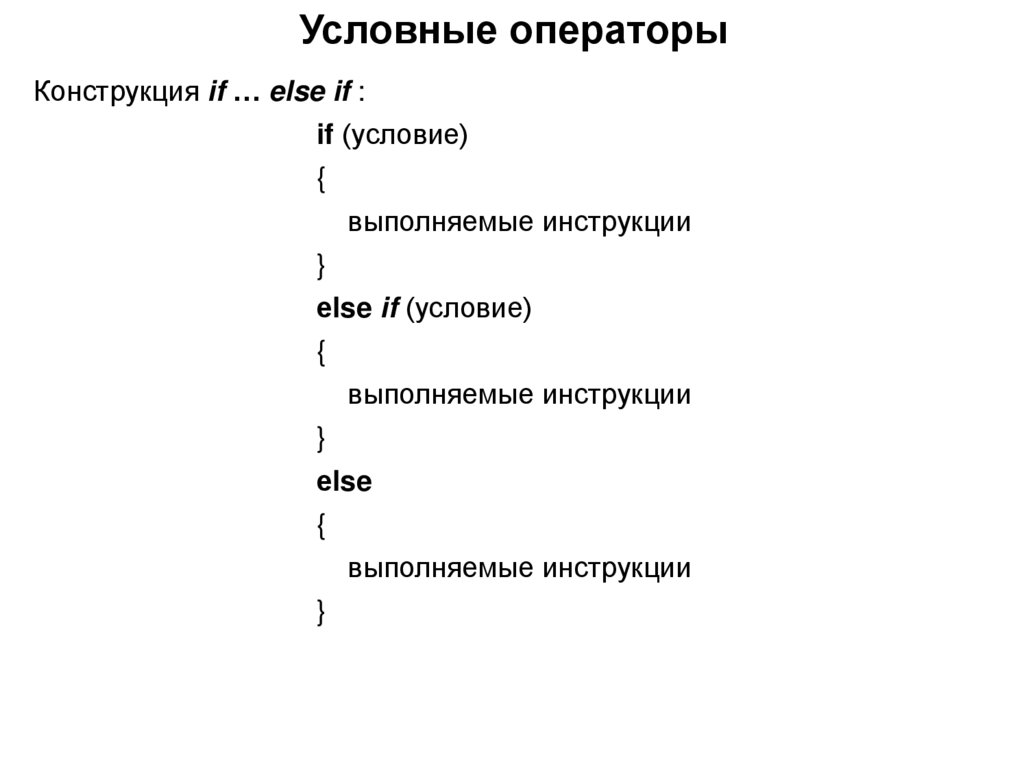 Условные операторы

Конструкция if … else if :

if (условие)
{
выполняемые инструкции
}
else if (условие)
{
выполняемые инструкции
}
else
{
выполняемые инструкции
}